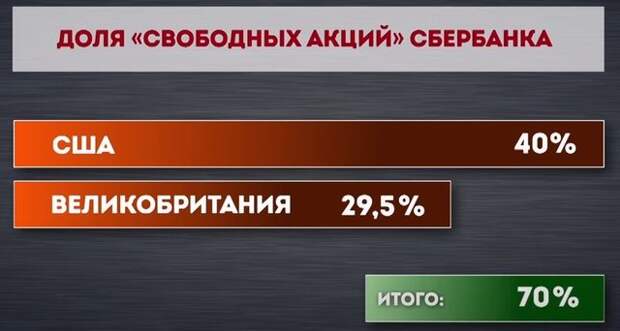 ДОЛЯ «СВОБОДНЫХ АКЦИЙ» СБЕРБАНКА

США 40%

ВЕЛИКОБРИТАНИЯ 29,5%

ИТОГО: 70%